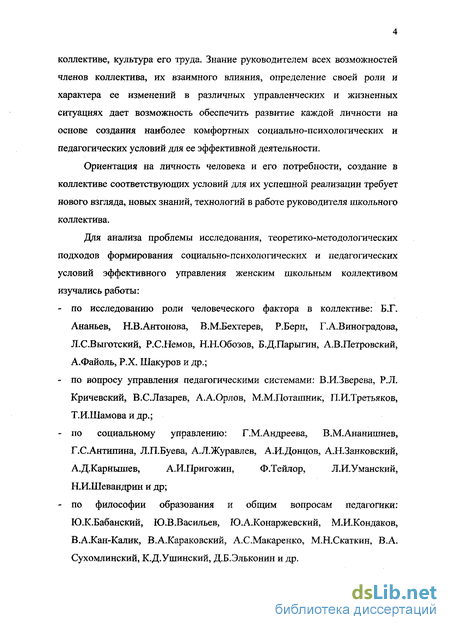 4

коллективе, культура его труда. Знание руководителем всех возможностей членов коллектива, их взаимного влияния, определение своей роли и характера ее изменений в различных управленческих и жизненных ситуациях дает возможность обеспечить развитие каждой личности на основе создания наиболее комфортных социально-психологических и педагогических условий для ее эффективной деятельности.

Ориентация на личность человека и его потребности, создание в коллективе соответствующих условий для их успешной реализации требует нового взгляда, новых знаний, технологий в работе руководителя школьного коллектива.

Для анализа проблемы исследования, теоретико-методологических подходов формирования социально-психологических и педагогических условий эффективного управления женским школьным коллективом изучались работы:

- по исследованию роли человеческого фактора в коллективе: Б.Г. Ананьев, Н.В.Антонова, В.М.Бехтерев, Р.Берн, Г.А.Виноградова, Л.С.Выготский, Р.С.Немов, Н.Н.Обозов, Б.Д.Парыгин, А.В.Петровский, А.Файоль, Р.Х. Шакуров и др.;
- по вопросу управления педагогическими системами: В.И.Зверева, Р.Л. Кричевский, В.С.Лазарев, А.А.Орлов, М.М.Поташник, П.И.Третьяков, Т.И.Шамова и др.;
- по социальному управлению: Г.М.Андреева, В.М.Ананишнев, Г.С.Антипина, Л.П.Буева, А.Л.Журавлев, А.И.Донцов, А.Н.Занковский, А.Д.Карнышев, А.И.Пригожин, Ф.Тейлор, Л.И.Уманский, Н.И.Шевандрин и др;
- по философии образования и общим вопросам педагогики: Ю.К.Бабанский, Ю.В.Васильев, Ю.А.Конаржевский, М.И.Кондаков, В.А.Кан-Калик, В.А.Караковский, А.С.Макаренко, М.Н.Скаткин, В.А. Сухомлинский, К.Д.Ушинский, Д.Б.Эльконин и др.

dsLib.net
библиотека диссертаций